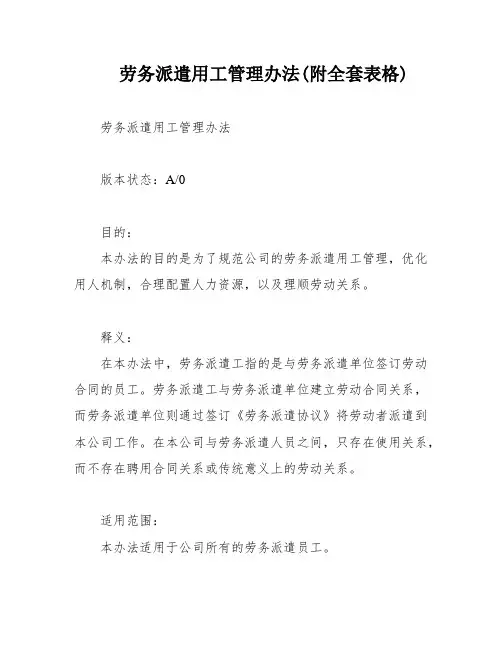 劳务派遣用工管理办法(附全套表格)

劳务派遣用工管理办法

版本状态：A/0

目的：

本办法的目的是为了规范公司的劳务派遣用工管理，优化用人机制，合理配置人力资源，以及理顺劳动关系。

释义：

在本办法中，劳务派遣工指的是与劳务派遣单位签订劳动合同的员工。劳务派遣工与劳务派遣单位建立劳动合同关系，而劳务派遣单位则通过签订《劳务派遣协议》将劳动者派遣到本公司工作。在本公司与劳务派遣人员之间，只存在使用关系，而不存在聘用合同关系或传统意义上的劳动关系。

适用范围：

本办法适用于公司所有的劳务派遣员工。